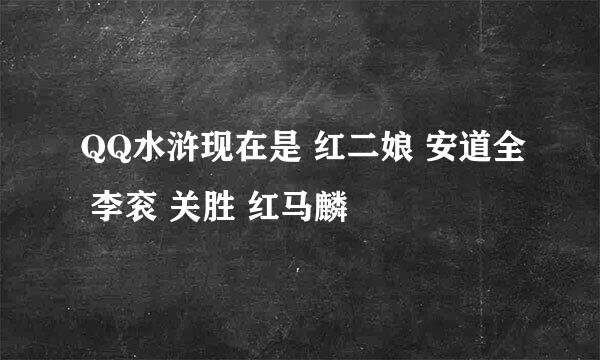 QQ水浒现在是 红二娘 安道全 李衮 关胜 红马麟